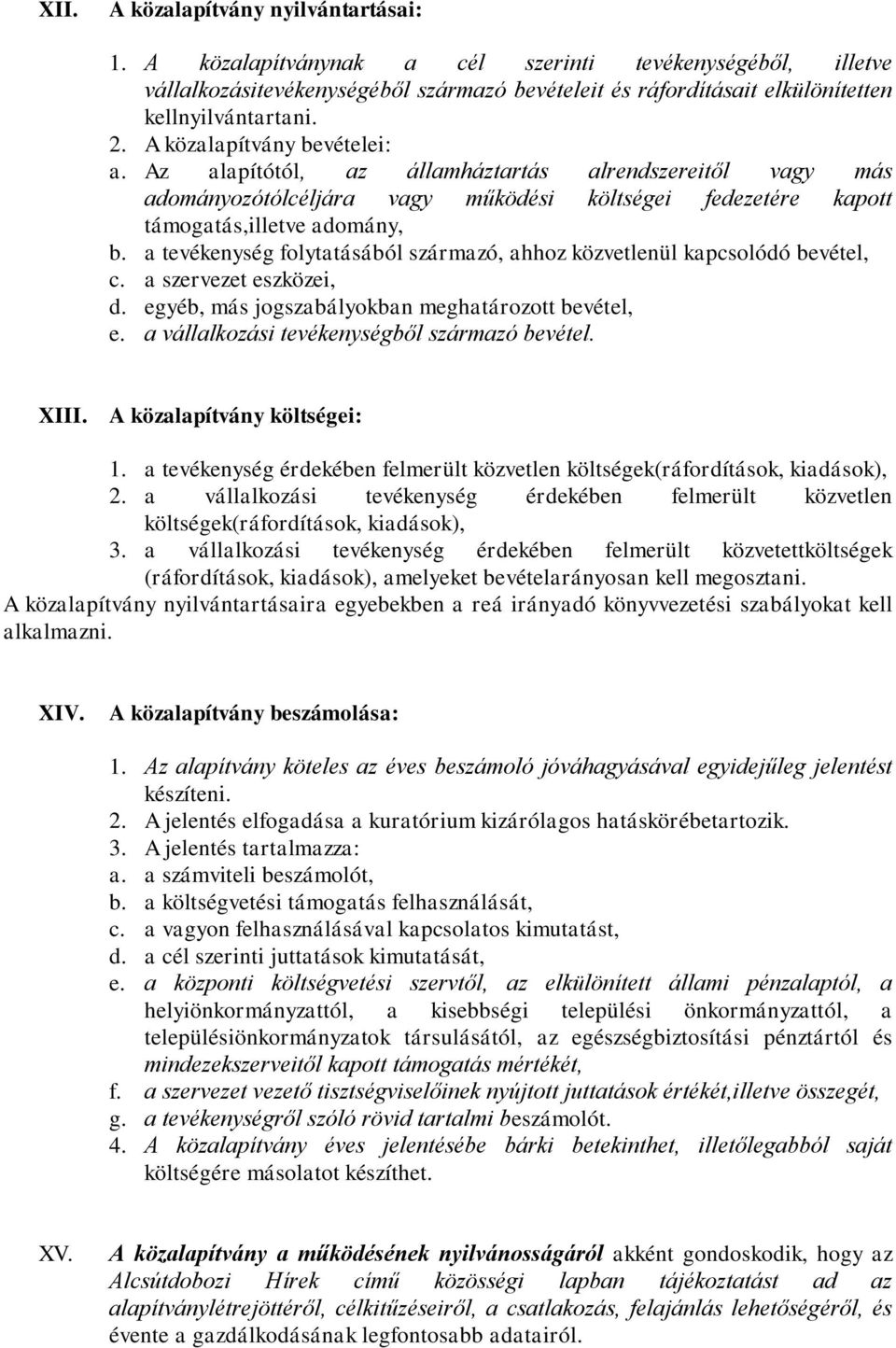 XII. A közalapítvány nyilvántartásai:

1. A közalapítványnak a cél szerinti tevékenységéből, illetve vállalkozásitevékenységéből származó bevételeit és ráfordításait elkülönítetten kellnyilvántartani.
2. A közalapítvány bevételei:
a. Az alapítótól, az államháztartás alrendszereitől vagy más adományozótólcéljára vagy működési költségei fedezetére kapott támogatás,illetve adomány,
b. a tevékenység folytatásából származó, ahhoz közvetlenül kapcsolódó bevétel,
c. a szervezet eszközei,
d. egyéb, más jogszabályokban meghatározott bevétel,
e. a vállalkozási tevékenységből származó bevétel.

XIII. A közalapítvány költségei:

1. a tevékenység érdekében felmerült közvetlen költségek(ráfordítások, kiadások),
2. a vállalkozási tevékenység érdekében felmerült közvetlen költségek(ráfordítások, kiadások),
3. a vállalkozási tevékenység érdekében felmerült közvetettköltségek (ráfordítások, kiadások), amelyeket bevételarányosan kell megosztani.
A közalapítvány nyilvántartásaira egyebekben a reá irányadó könyvvezetési szabályokat kell alkalmazni.

XIV. A közalapítvány beszámolása:

1. Az alapítvány köteles az éves beszámoló jóváhagyásával egyidejűleg jelentést készíteni.
2. A jelentés elfogadása a kuratórium kizárólagos hatáskörébetartozik.
3. A jelentés tartalmazza:
a. a számviteli beszámolót,
b. a költségvetési támogatás felhasználását,
c. a vagyon felhasználásával kapcsolatos kimutatást,
d. a cél szerinti juttatások kimutatását,
e. a központi költségvetési szervtől, az elkülönített állami pénzalaptól, a helyiönkormányzattól, a kisebbségi települési önkormányzattól, a településiönkormányzatok társulásától, az egészségbiztosítási pénztártól és mindezekszerveitől kapott támogatás mértékét,
f. a szervezet vezető tisztségviselőinek nyújtott juttatások értékét,illetve összegét,
g. a tevékenységről szóló rövid tartalmi beszámolót.
4. A közalapítvány éves jelentésébe bárki betekinthet, illetőlegabból saját költségére másolatot készíthet.

XV. A közalapítvány a működésének nyilvánosságáról akként gondoskodik, hogy az Alcsútdobozi Hírek című közösségi lapban tájékoztatást ad az alapítványlétrejöttéről, célkitűzéseiről, a csatlakozás, felajánlás lehetőségéről, és évente a gazdálkodásának legfontosabb adatairól.